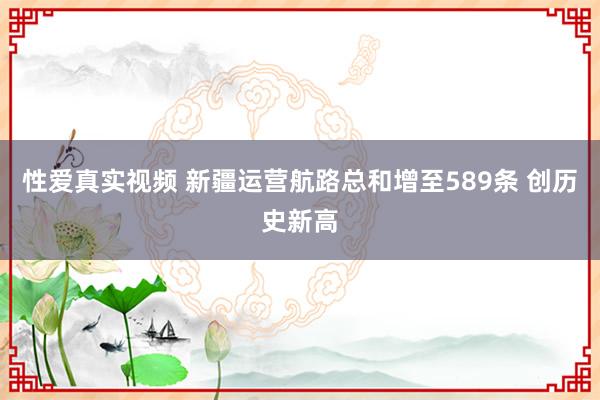 性爱真实视频 新疆运营航路总和增至589条 创历史新高